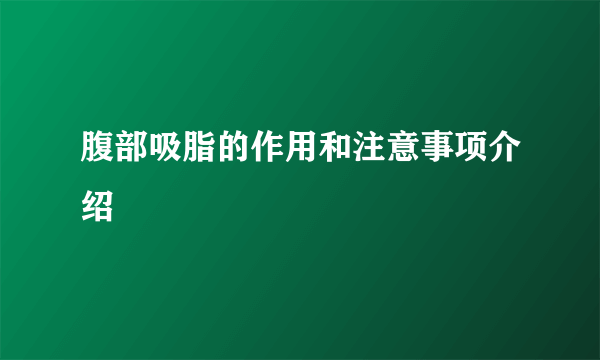 腹部吸脂的作用和注意事项介绍